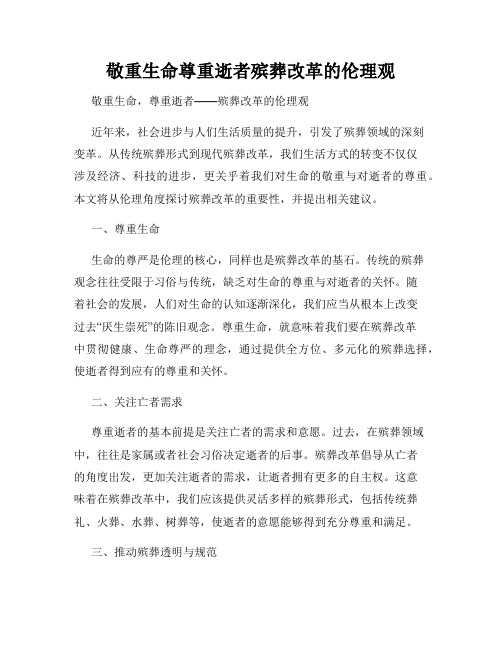 敬重生命尊重逝者殡葬改革的伦理观

敬重生命，尊重逝者——殡葬改革的伦理观

近年来，社会进步与人们生活质量的提升，引发了殡葬领域的深刻变革。从传统殡葬形式到现代殡葬改革，我们生活方式的转变不仅仅涉及经济、科技的进步，更关乎着我们对生命的敬重与对逝者的尊重。本文将从伦理角度探讨殡葬改革的重要性，并提出相关建议。

一、尊重生命

生命的尊严是伦理的核心，同样也是殡葬改革的基石。传统的殡葬观念往往受限于习俗与传统，缺乏对生命的尊重与对逝者的关怀。随着社会的发展，人们对生命的认知逐渐深化，我们应当从根本上改变过去“厌生崇死”的陈旧观念。尊重生命，就意味着我们要在殡葬改革中贯彻健康、生命尊严的理念，通过提供全方位、多元化的殡葬选择，使逝者得到应有的尊重和关怀。

二、关注亡者需求

尊重逝者的基本前提是关注亡者的需求和意愿。过去，在殡葬领域中，往往是家属或者社会习俗决定逝者的后事。殡葬改革倡导从亡者的角度出发，更加关注逝者的需求，让逝者拥有更多的自主权。这意味着在殡葬改革中，我们应该提供灵活多样的殡葬形式，包括传统葬礼、火葬、水葬、树葬等，使逝者的意愿能够得到充分尊重和满足。

三、推动殡葬透明与规范